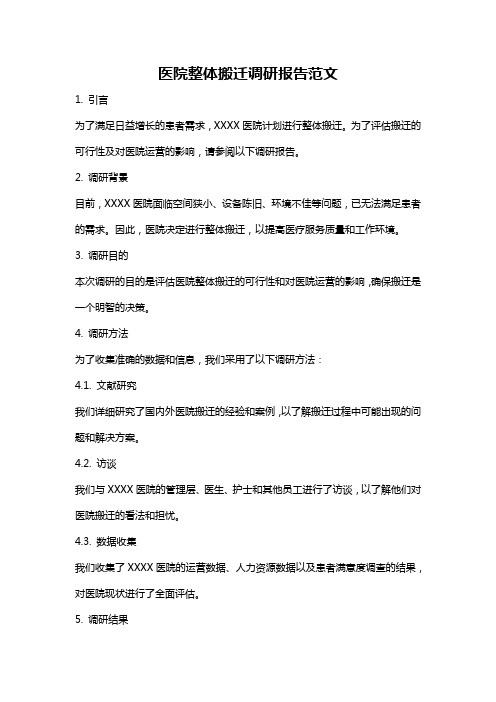 医院整体搬迁调研报告范文

1. 引言

为了满足日益增长的患者需求，XXXX 医院计划进行整体搬迁。为了评估搬迁的可行性及对医院运营的影响，请参阅以下调研报告。

2. 调研背景

目前，XXXX 医院面临空间狭小、设备陈旧、环境不佳等问题，已无法满足患者的需求。因此，医院决定进行整体搬迁，以提高医疗服务质量和工作环境。

3. 调研目的

本次调研的目的是评估医院整体搬迁的可行性和对医院运营的影响，确保搬迁是一个明智的决策。

4. 调研方法

为了收集准确的数据和信息，我们采用了以下调研方法：

4.1. 文献研究

我们详细研究了国内外医院搬迁的经验和案例，以了解搬迁过程中可能出现的问题和解决方案。

4.2. 访谈

我们与 XXXX 医院的管理层、医生、护士和其他员工进行了访谈，以了解他们对医院搬迁的看法和担忧。

4.3. 数据收集

我们收集了 XXXX 医院的运营数据、人力资源数据以及患者满意度调查的结果，对医院现状进行了全面评估。

5. 调研结果